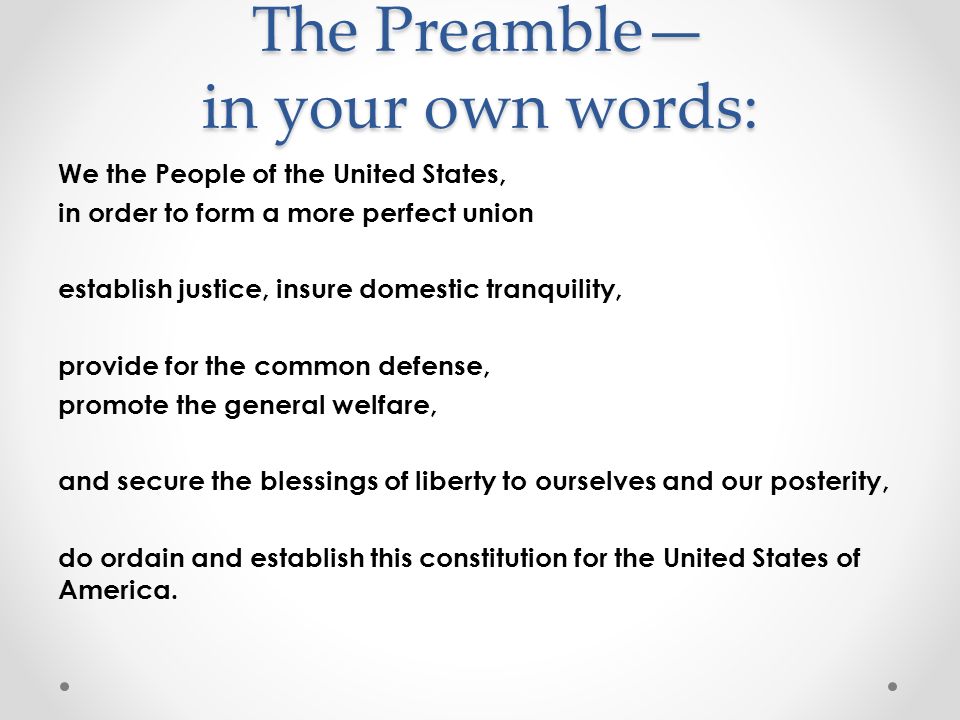 The Preamble—
in your own words:

We the People of the United States,
in order to form a more perfect union

establish justice, insure domestic tranquility,

provide for the common defense,
promote the general welfare,

and secure the blessings of liberty to ourselves and our posterity,

do ordain and establish this constitution for the United States of America.